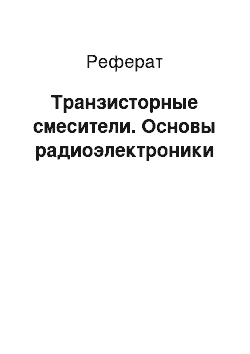 Реферат

Транзисторные смесители. Основы радиоэлектроники